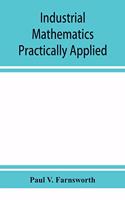 Industrial Mathematics Practically Applied

Paul V. Farnsworth